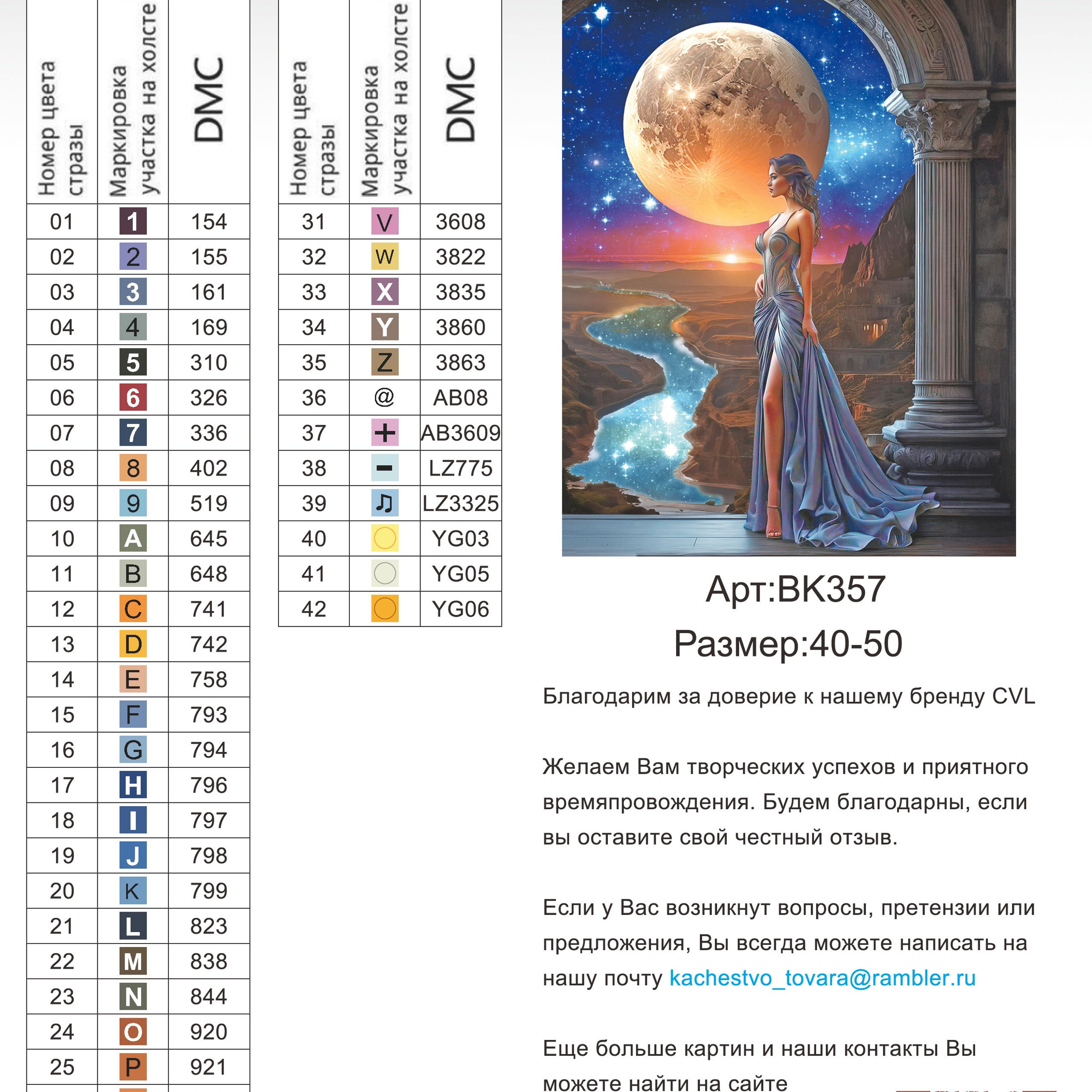 | Номер цвета стразы | Маркировка участка на холсте | DMC |
|---|---|---|
| 01 | 1 | 154 |
| 02 | 2 | 155 |
| 03 | 3 | 161 |
| 04 | 4 | 169 |
| 05 | 5 | 310 |
| 06 | 6 | 326 |
| 07 | 7 | 336 |
| 08 | 8 | 402 |
| 09 | 9 | 519 |
| 10 | A | 645 |
| 11 | B | 648 |
| 12 | C | 741 |
| 13 | D | 742 |
| 14 | E | 758 |
| 15 | F | 793 |
| 16 | G | 794 |
| 17 | H | 796 |
| 18 | I | 797 |
| 19 | J | 798 |
| 20 | K | 799 |
| 21 | L | 823 |
| 22 | M | 838 |
| 23 | N | 844 |
| 24 | O | 920 |
| 25 | P | 921 |

| Номер цвета стразы | Маркировка участка на холсте | DMC |
|---|---|---|
| 31 | V | 3608 |
| 32 | W | 3822 |
| 33 | X | 3835 |
| 34 | Y | 3860 |
| 35 | Z | 3863 |
| 36 | @ | AB08 |
| 37 | + | AB3609 |
| 38 | − | LZ775 |
| 39 | ♫ | LZ3325 |
| 40 | ○ | YG03 |
| 41 | ○ | YG05 |
| 42 | ○ | YG06 |

Арт:BK357
Размер:40-50

Благодарим за доверие к нашему бренду CVL

Желаем Вам творческих успехов и приятного времяпровождения. Будем благодарны, если вы оставите свой честный отзыв.

Если у Вас возникнут вопросы, претензии или предложения, Вы всегда можете написать на нашу почту kachestvo_tovara@rambler.ru

Еще больше картин и наши контакты Вы можете найти на сайте